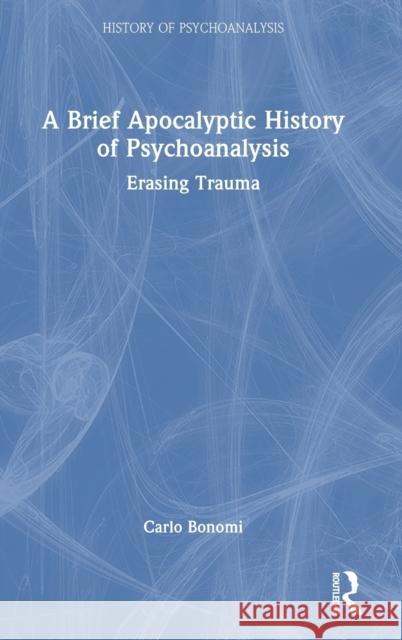 HISTORY OF PSYCHOANALYSIS

A Brief Apocalyptic History of Psychoanalysis

Erasing Trauma

Carlo Bonomi

ROUTLEDGE